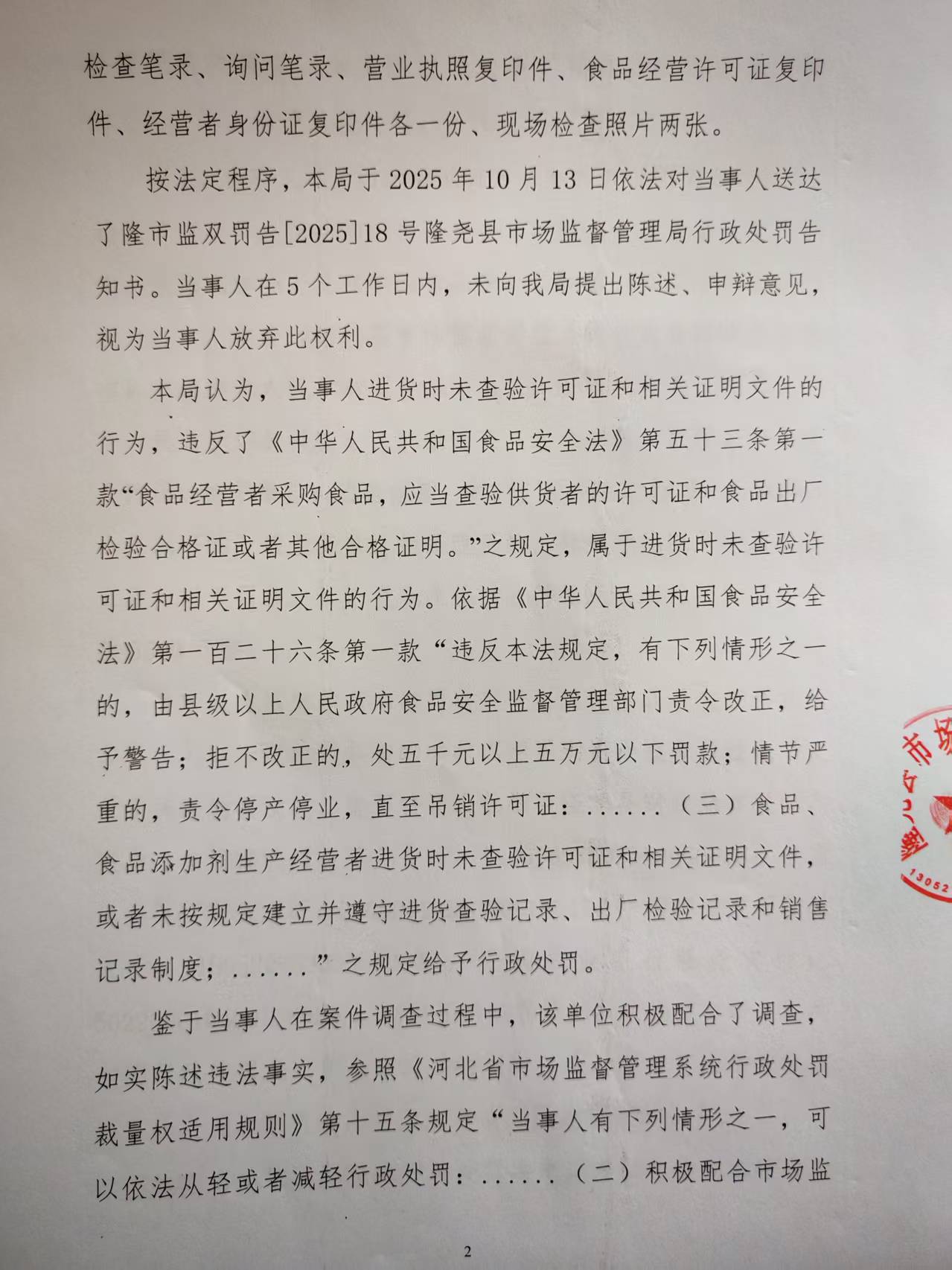 检查笔录、询问笔录、营业执照复印件、食品经营许可证复印件、经营者身份证复印件各一份、现场检查照片两张。

按法定程序，本局于 2025 年 10 月 13 日依法对当事人送达了隆市监双罚告[2025]18 号隆尧县市场监督管理局行政处罚告知书。当事人在 5 个工作日内，未向我局提出陈述、申辩意见，视为当事人放弃此权利。

本局认为，当事人进货时未查验许可证和相关证明文件的行为，违反了《中华人民共和国食品安全法》第五十三条第一款“食品经营者采购食品，应当查验供货者的许可证和食品出厂检验合格证或者其他合格证明。”之规定，属于进货时未查验许可证和相关证明文件的行为。依据《中华人民共和国食品安全法》第一百二十六条第一款“违反本法规定，有下列情形之一的，由县级以上人民政府食品安全监督管理部门责令改正，给予警告；拒不改正的，处五千元以上五万元以下罚款；情节严重的，责令停产停业，直至吊销许可证：......（三）食品、食品添加剂生产经营者进货时未查验许可证和相关证明文件，或者未按规定建立并遵守进货查验记录、出厂检验记录和销售记录制度；......”之规定给予行政处罚。

鉴于当事人在案件调查过程中，该单位积极配合了调查，如实陈述违法事实，参照《河北省市场监督管理系统行政处罚裁量权适用规则》第十五条规定“当事人有下列情形之一，可以依法从轻或者减轻行政处罚：......（二）积极配合市场监

市场 13052

2